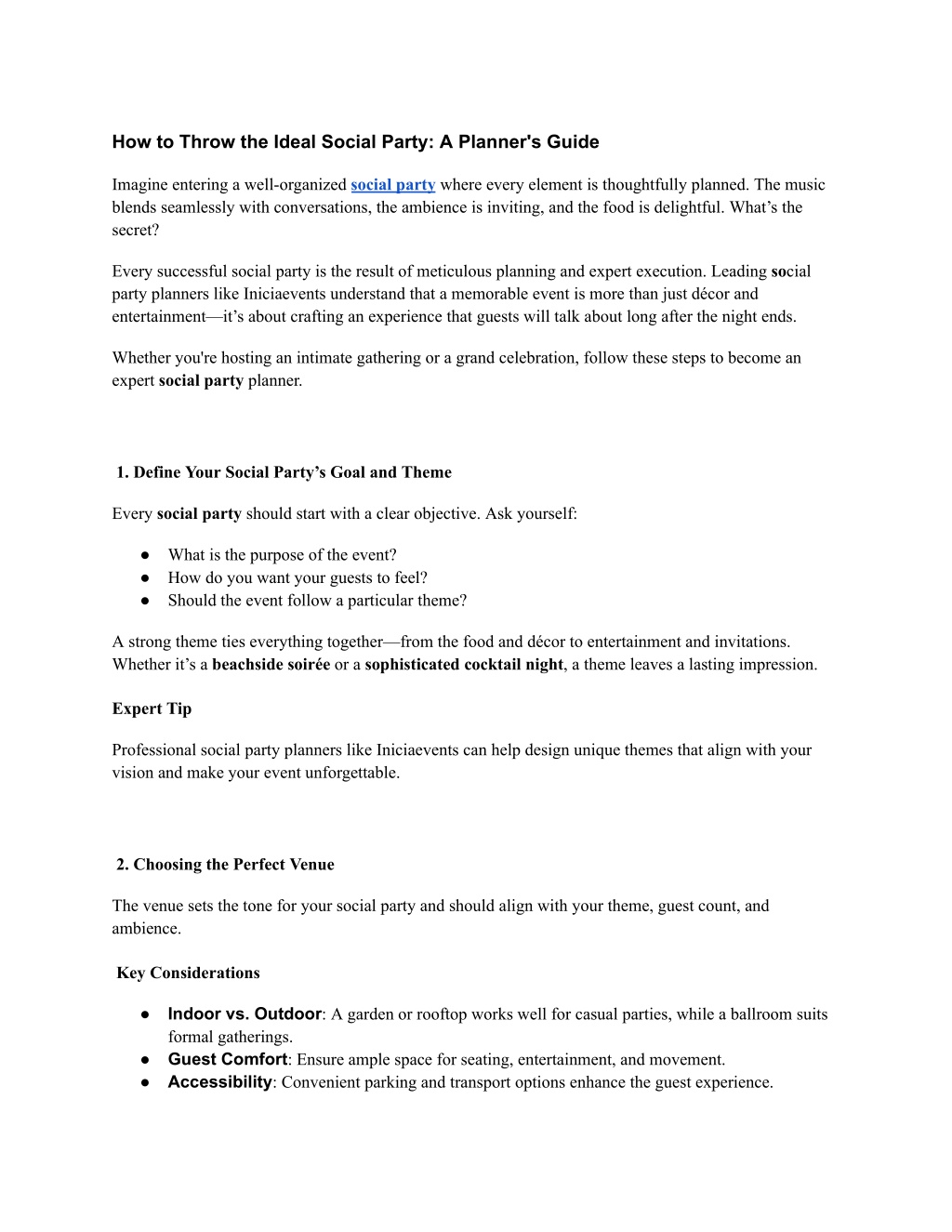 How to Throw the Ideal Social Party: A Planner's Guide

Imagine entering a well-organized social party where every element is thoughtfully planned. The music blends seamlessly with conversations, the ambience is inviting, and the food is delightful. What’s the secret?

Every successful social party is the result of meticulous planning and expert execution. Leading social party planners like Iniciaevents understand that a memorable event is more than just décor and entertainment—it’s about crafting an experience that guests will talk about long after the night ends.

Whether you're hosting an intimate gathering or a grand celebration, follow these steps to become an expert social party planner.

1. Define Your Social Party’s Goal and Theme

Every social party should start with a clear objective. Ask yourself:

● What is the purpose of the event?
● How do you want your guests to feel?
● Should the event follow a particular theme?

A strong theme ties everything together—from the food and décor to entertainment and invitations. Whether it’s a beachside soirée or a sophisticated cocktail night, a theme leaves a lasting impression.

Expert Tip

Professional social party planners like Iniciaevents can help design unique themes that align with your vision and make your event unforgettable.

2. Choosing the Perfect Venue

The venue sets the tone for your social party and should align with your theme, guest count, and ambience.

Key Considerations

● Indoor vs. Outdoor: A garden or rooftop works well for casual parties, while a ballroom suits formal gatherings.
● Guest Comfort: Ensure ample space for seating, entertainment, and movement.
● Accessibility: Convenient parking and transport options enhance the guest experience.